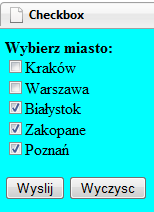 Checkbox

Wybierz miasto:
Kraków
Warszawa
Białystok
Zakopane
Poznań

Wyslij Wyczysc